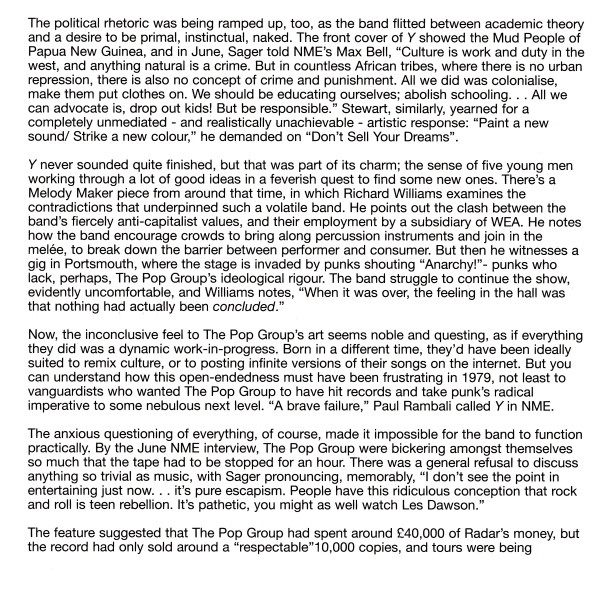 The political rhetoric was being ramped up, too, as the band flitted between academic theory and a desire to be primal, instinctual, naked. The front cover of Y showed the Mud People of Papua New Guinea, and in June, Sager told NME's Max Bell, "Culture is work and duty in the west, and anything natural is a crime. But in countless African tribes, where there is no urban repression, there is also no concept of crime and punishment. All we did was colonialise, make them put clothes on. We should be educating ourselves; abolish schooling. . . All we can advocate is, drop out kids! But be responsible." Stewart, similarly, yearned for a completely unmediated - and realistically unachievable - artistic response: "Paint a new sound/ Strike a new colour," he demanded on "Don't Sell Your Dreams".

Y never sounded quite finished, but that was part of its charm; the sense of five young men working through a lot of good ideas in a feverish quest to find some new ones. There's a Melody Maker piece from around that time, in which Richard Williams examines the contradictions that underpinned such a volatile band. He points out the clash between the band's fiercely anti-capitalist values, and their employment by a subsidiary of WEA. He notes how the band encourage crowds to bring along percussion instruments and join in the melée, to break down the barrier between performer and consumer. But then he witnesses a gig in Portsmouth, where the stage is invaded by punks shouting "Anarchy!"- punks who lack, perhaps, The Pop Group's ideological rigour. The band struggle to continue the show, evidently uncomfortable, and Williams notes, "When it was over, the feeling in the hall was that nothing had actually been concluded."

Now, the inconclusive feel to The Pop Group's art seems noble and questing, as if everything they did was a dynamic work-in-progress. Born in a different time, they'd have been ideally suited to remix culture, or to posting infinite versions of their songs on the internet. But you can understand how this open-endedness must have been frustrating in 1979, not least to vanguardists who wanted The Pop Group to have hit records and take punk's radical imperative to some nebulous next level. "A brave failure," Paul Rambali called Y in NME.

The anxious questioning of everything, of course, made it impossible for the band to function practically. By the June NME interview, The Pop Group were bickering amongst themselves so much that the tape had to be stopped for an hour. There was a general refusal to discuss anything so trivial as music, with Sager pronouncing, memorably, "I don't see the point in entertaining just now. . . it's pure escapism. People have this ridiculous conception that rock and roll is teen rebellion. It's pathetic, you might as well watch Les Dawson."

The feature suggested that The Pop Group had spent around £40,000 of Radar's money, but the record had only sold around a "respectable"10,000 copies, and tours were being